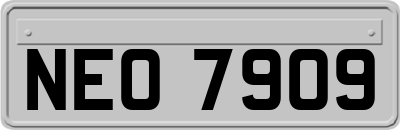 NEO 7909